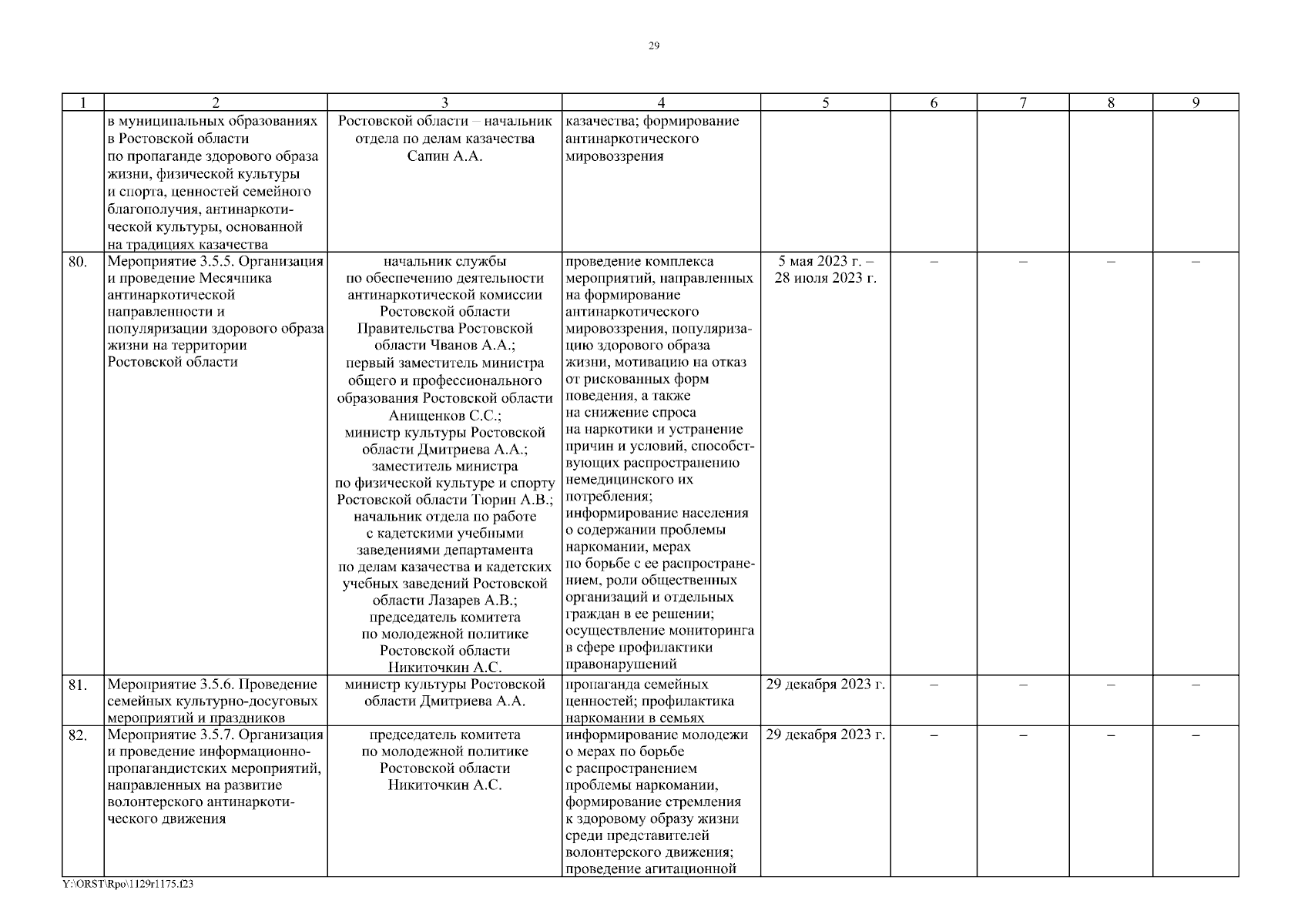 29

| 1 | 2 | 3 | 4 | 5 | 6 | 7 | 8 | 9 |
|---|---|---|---|---|---|---|---|---|
| | в муниципальных образованиях в Ростовской области по пропаганде здорового образа жизни, физической культуры и спорта, ценностей семейного благополучия, антинаркотической культуры, основанной на традициях казачества | Ростовской области – начальник отдела по делам казачества Сапин А.А. | казачества; формирование антинаркотического мировоззрения | | | | | |
| 80. | Мероприятие 3.5.5. Организация и проведение Месячника антинаркотической направленности и популяризации здорового образа жизни на территории Ростовской области | начальник службы по обеспечению деятельности антинаркотической комиссии Ростовской области Правительства Ростовской области Чванов А.А.; первый заместитель министра общего и профессионального образования Ростовской области Анищенков С.С.; министр культуры Ростовской области Дмитриева А.А.; заместитель министра по физической культуре и спорту Ростовской области Тюрин А.В.; начальник отдела по работе с кадетскими учебными заведениями департамента по делам казачества и кадетских учебных заведений Ростовской области Лазарев А.В.; председатель комитета по молодежной политике Ростовской области Никиточкин А.С. | проведение комплекса мероприятий, направленных на формирование антинаркотического мировоззрения, популяризацию здорового образа жизни, мотивацию на отказ от рискованных форм поведения, а также на снижение спроса на наркотики и устранение причин и условий, способствующих распространению немедицинского их потребления; информирование населения о содержании проблемы наркомании, мерах по борьбе с ее распространением, роли общественных организаций и отдельных граждан в ее решении; осуществление мониторинга в сфере профилактики правонарушений | 5 мая 2023 г. – 28 июля 2023 г. | – | – | – | – |
| 81. | Мероприятие 3.5.6. Проведение семейных культурно-досуговых мероприятий и праздников | министр культуры Ростовской области Дмитриева А.А. | пропаганда семейных ценностей; профилактика наркомании в семьях | 29 декабря 2023 г. | – | – | – | – |
| 82. | Мероприятие 3.5.7. Организация и проведение информационно-пропагандистских мероприятий, направленных на развитие волонтерского антинаркотического движения | председатель комитета по молодежной политике Ростовской области Никиточкин А.С. | информирование молодежи о мерах по борьбе с распространением проблемы наркомании, формирование стремления к здоровому образу жизни среди представителей волонтерского движения; проведение агитационной | 29 декабря 2023 г. | – | – | – | – |

Y:\ORST\Rpo\1129r1175.f23